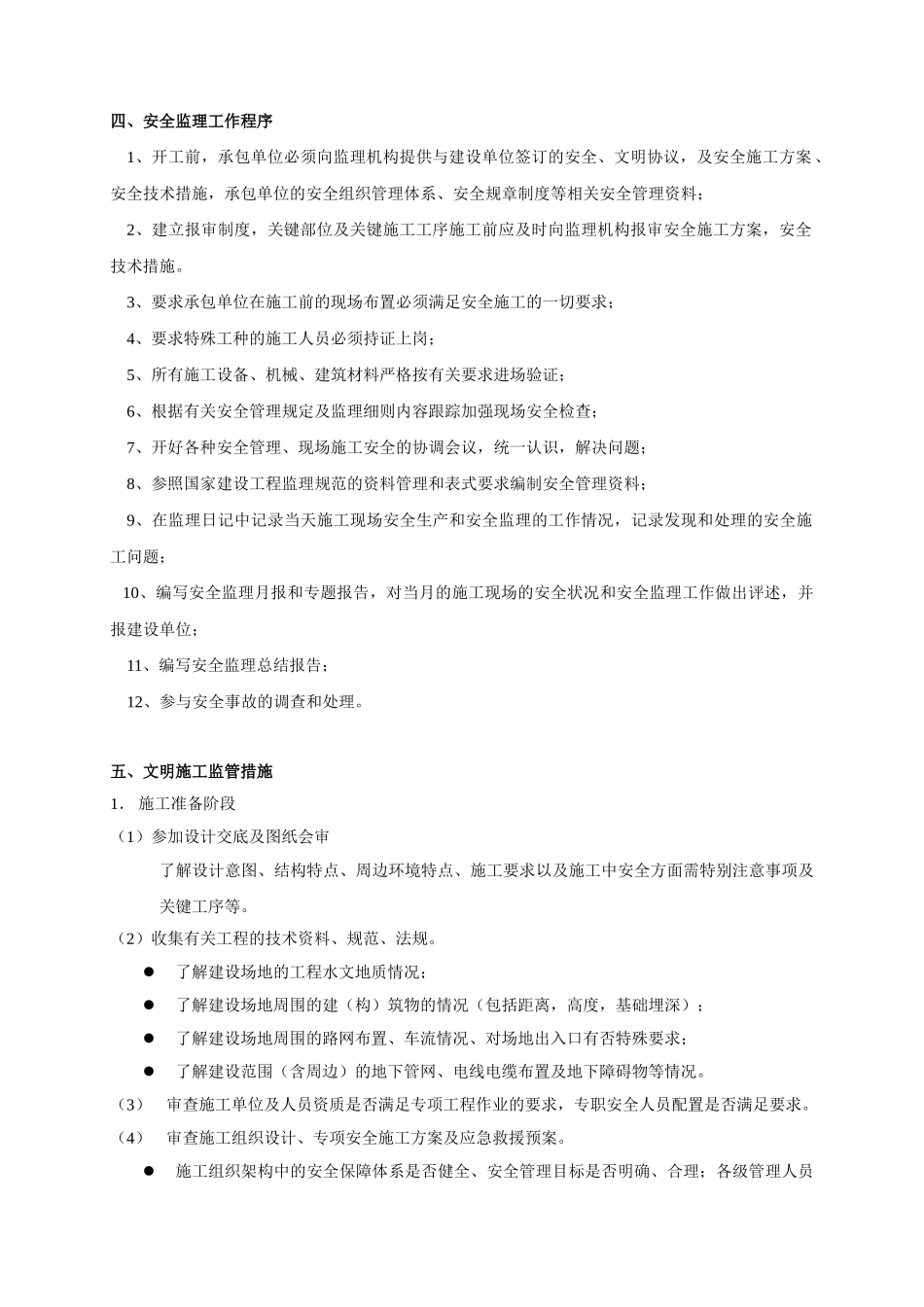 四、安全监理工作程序

1、开工前，承包单位必须向监理机构提供与建设单位签订的安全、文明协议，及安全施工方案、安全技术措施，承包单位的安全组织管理体系、安全规章制度等相关安全管理资料；

2、建立报审制度，关键部位及关键施工工序施工前应及时向监理机构报审安全施工方案，安全技术措施。

3、要求承包单位在施工前的现场布置必须满足安全施工的一切要求；

4、要求特殊工种的施工人员必须持证上岗；

5、所有施工设备、机械、建筑材料严格按有关要求进场验证；

6、根据有关安全管理规定及监理细则内容跟踪加强现场安全检查；

7、开好各种安全管理、现场施工安全的协调会议，统一认识，解决问题；

8、参照国家建设工程监理规范的资料管理和表式要求编制安全管理资料；

9、在监理日记中记录当天施工现场安全生产和安全监理的工作情况，记录发现和处理的安全施工问题；

10、编写安全监理月报和专题报告，对当月的施工现场的安全状况和安全监理工作做出评述，并报建设单位；

11、编写安全监理总结报告；

12、参与安全事故的调查和处理。

五、文明施工监管措施

1. 施工准备阶段

（1）参加设计交底及图纸会审

了解设计意图、结构特点、周边环境特点、施工要求以及施工中安全方面需特别注意事项及关键工序等。

（2）收集有关工程的技术资料、规范、法规。

● 了解建设场地的工程水文地质情况；

● 了解建设场地周围的建（构）筑物的情况（包括距离，高度，基础埋深）；

● 了解建设场地周围的路网布置、车流情况、对场地出入口有否特殊要求；

● 了解建设范围（含周边）的地下管网、电线电缆布置及地下障碍物等情况。

（3） 审查施工单位及人员资质是否满足专项工程作业的要求，专职安全人员配置是否满足要求。

（4） 审查施工组织设计、专项安全施工方案及应急救援预案。

● 施工组织架构中的安全保障体系是否健全、安全管理目标是否明确、合理；各级管理人员